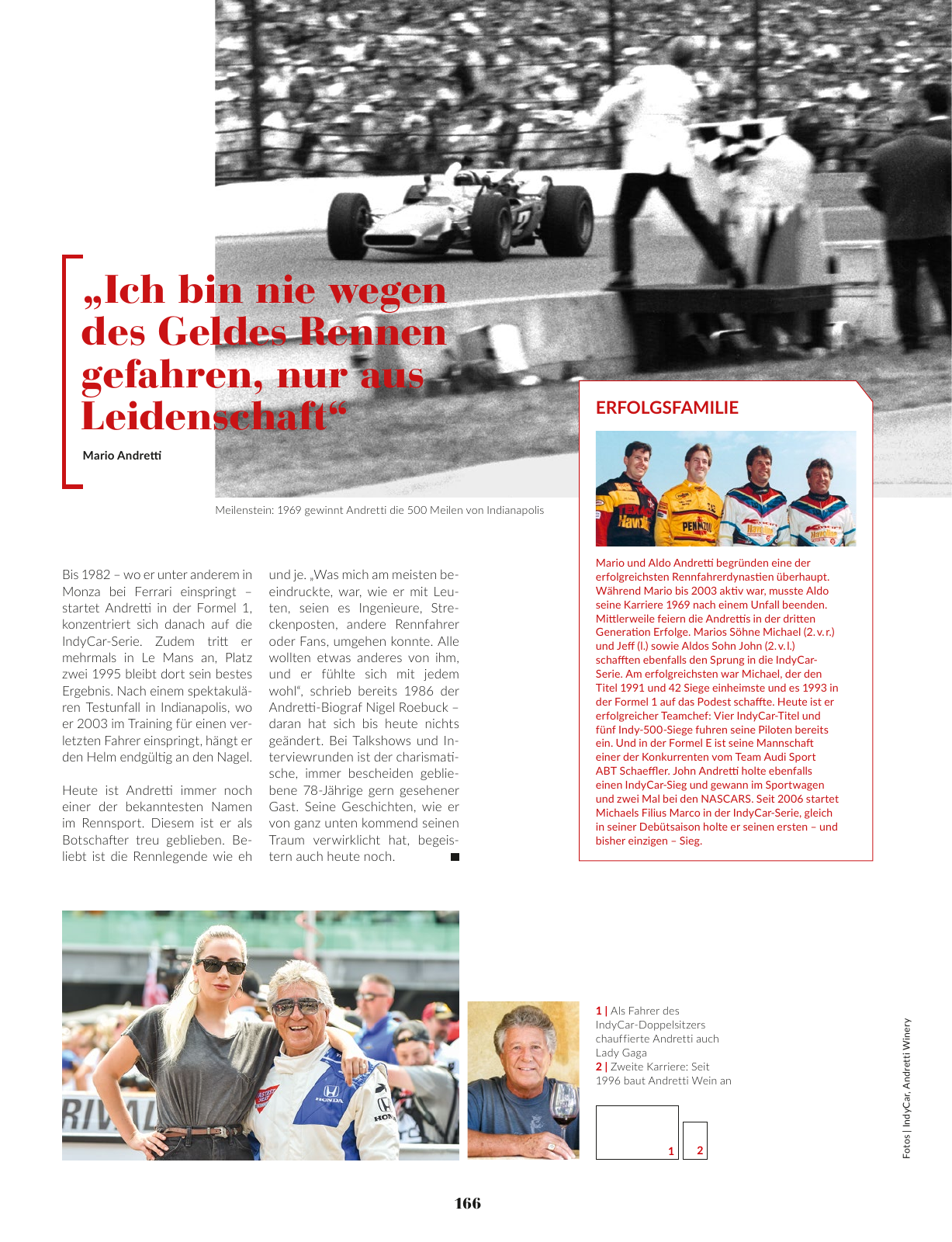 „Ich bin nie wegen des Geldes Rennen gefahren, nur aus Leidenschaft“

Mario Andretti

Meilenstein: 1969 gewinnt Andretti die 500 Meilen von Indianapolis

Bis 1982 – wo er unter anderem in Monza bei Ferrari einspringt – startet Andretti in der Formel 1, konzentriert sich danach auf die IndyCar-Serie. Zudem tritt er mehrmals in Le Mans an, Platz zwei 1995 bleibt dort sein bestes Ergebnis. Nach einem spektakulären Testunfall in Indianapolis, wo er 2003 im Training für einen verletzten Fahrer einspringt, hängt er den Helm endgültig an den Nagel.

Heute ist Andretti immer noch einer der bekanntesten Namen im Rennsport. Diesem ist er als Botschafter treu geblieben. Beliebt ist die Rennlegende wie eh und je. „Was mich am meisten beeindruckte, war, wie er mit Leuten, seien es Ingenieure, Streckenposten, andere Rennfahrer oder Fans, umgehen konnte. Alle wollten etwas anderes von ihm, und er fühlte sich mit jedem wohl“, schrieb bereits 1986 der Andretti-Biograf Nigel Roebuck – daran hat sich bis heute nichts geändert. Bei Talkshows und Interviewrunden ist der charismatische, immer bescheiden gebliebene 78-Jährige gern gesehener Gast. Seine Geschichten, wie er von ganz unten kommend seinen Traum verwirklicht hat, begeistern auch heute noch.

ERFOLGSFAMILIE

Mario und Aldo Andretti begründen eine der erfolgreichsten Rennfahrerdynastien überhaupt. Während Mario bis 2003 aktiv war, musste Aldo seine Karriere 1969 nach einem Unfall beenden. Mittlerweile feiern die Andrettis in der dritten Generation Erfolge. Marios Söhne Michael (2. v. r.) und Jeff (l.) sowie Aldos Sohn John (2. v. l.) schafften ebenfalls den Sprung in die IndyCar-Serie. Am erfolgreichsten war Michael, der den Titel 1991 und 42 Siege einheimste und es 1993 in der Formel 1 auf das Podest schaffte. Heute ist er erfolgreicher Teamchef: Vier IndyCar-Titel und fünf Indy-500-Siege fuhren seine Piloten bereits ein. Und in der Formel E ist seine Mannschaft einer der Konkurrenten vom Team Audi Sport ABT Schaeffler. John Andretti holte ebenfalls einen IndyCar-Sieg und gewann im Sportwagen und zwei Mal bei den NASCARS. Seit 2006 startet Michaels Filius Marco in der IndyCar-Serie, gleich in seiner Debütsaison holte er seinen ersten – und bisher einzigen – Sieg.

1 | Als Fahrer des IndyCar-Doppelsitzers chauffierte Andretti auch Lady Gaga
2 | Zweite Karriere: Seit 1996 baut Andretti Wein an

1 2

Fotos | IndyCar, Andretti Winery

166